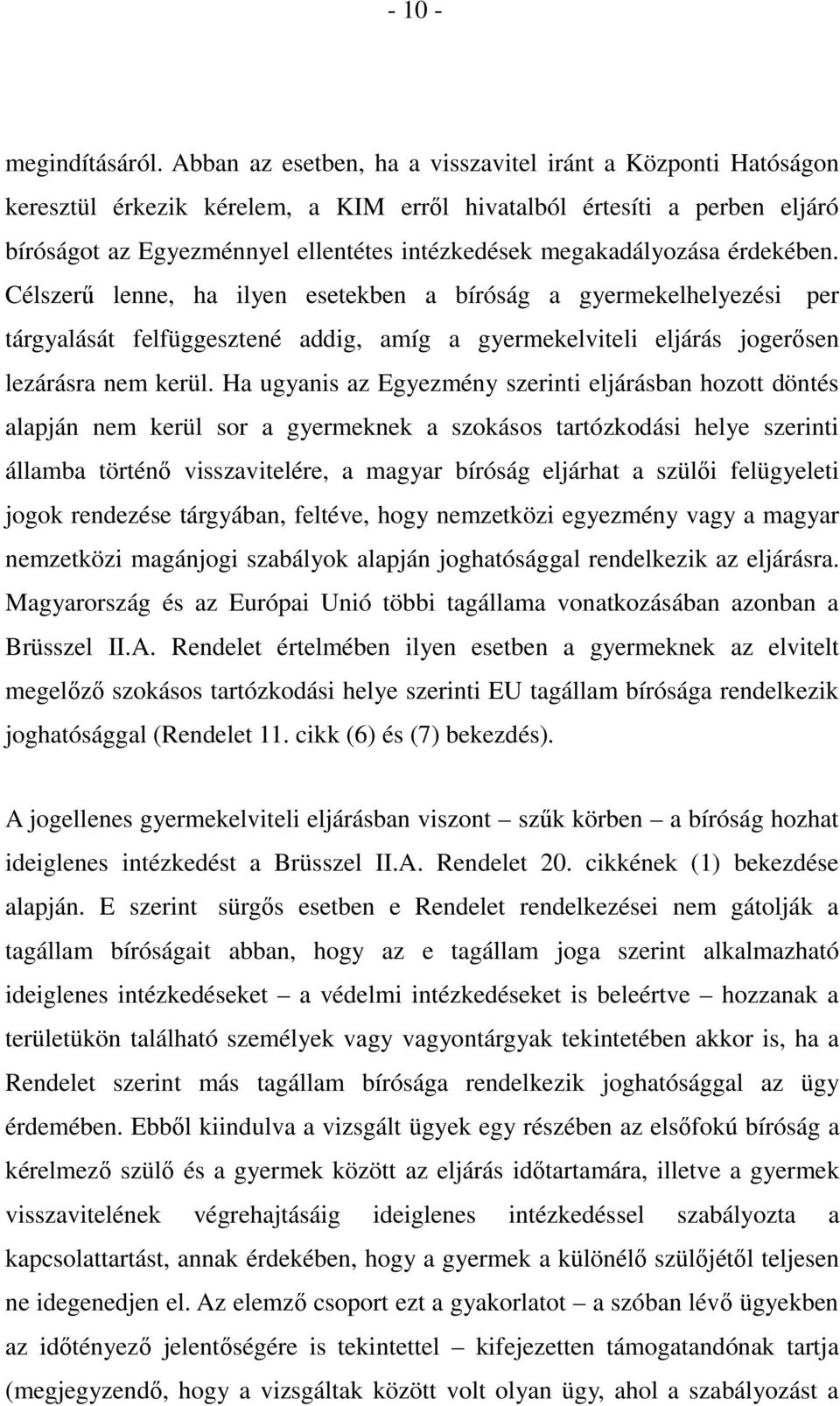 - 10 -

megindításáról. Abban az esetben, ha a visszavitel iránt a Központi Hatóságon keresztül érkezik kérelem, a KIM erről hivatalból értesíti a perben eljáró bíróságot az Egyezménnyel ellentétes intézkedések megakadályozása érdekében. Célszerű lenne, ha ilyen esetekben a bíróság a gyermekelhelyezési per tárgyalását felfüggesztené addig, amíg a gyermekelviteli eljárás jogerősen lezárásra nem kerül. Ha ugyanis az Egyezmény szerinti eljárásban hozott döntés alapján nem kerül sor a gyermeknek a szokásos tartózkodási helye szerinti államba történő visszavitelére, a magyar bíróság eljárhat a szülői felügyeleti jogok rendezése tárgyában, feltéve, hogy nemzetközi egyezmény vagy a magyar nemzetközi magánjogi szabályok alapján joghatósággal rendelkezik az eljárásra. Magyarország és az Európai Unió többi tagállama vonatkozásában azonban a Brüsszel II.A. Rendelet értelmében ilyen esetben a gyermeknek az elvitelt megelőző szokásos tartózkodási helye szerinti EU tagállam bírósága rendelkezik joghatósággal (Rendelet 11. cikk (6) és (7) bekezdés).

A jogellenes gyermekelviteli eljárásban viszont – szűk körben – a bíróság hozhat ideiglenes intézkedést a Brüsszel II.A. Rendelet 20. cikkének (1) bekezdése alapján. E szerint sürgős esetben e Rendelet rendelkezései nem gátolják a tagállam bíróságait abban, hogy az e tagállam joga szerint alkalmazható ideiglenes intézkedéseket – a védelmi intézkedéseket is beleértve – hozzanak a területükön található személyek vagy vagyontárgyak tekintetében akkor is, ha a Rendelet szerint más tagállam bírósága rendelkezik joghatósággal az ügy érdemében. Ebből kiindulva a vizsgált ügyek egy részében az elsőfokú bíróság a kérelmező szülő és a gyermek között az eljárás időtartamára, illetve a gyermek visszavitelének végrehajtásáig ideiglenes intézkedéssel szabályozta a kapcsolattartást, annak érdekében, hogy a gyermek a különélő szülőjétől teljesen ne idegenedjen el. Az elemző csoport ezt a gyakorlatot – a szóban lévő ügyekben az időtényező jelentőségére is tekintettel – kifejezetten támogatandónak tartja (megjegyzendő, hogy a vizsgáltak között volt olyan ügy, ahol a szabályozást a